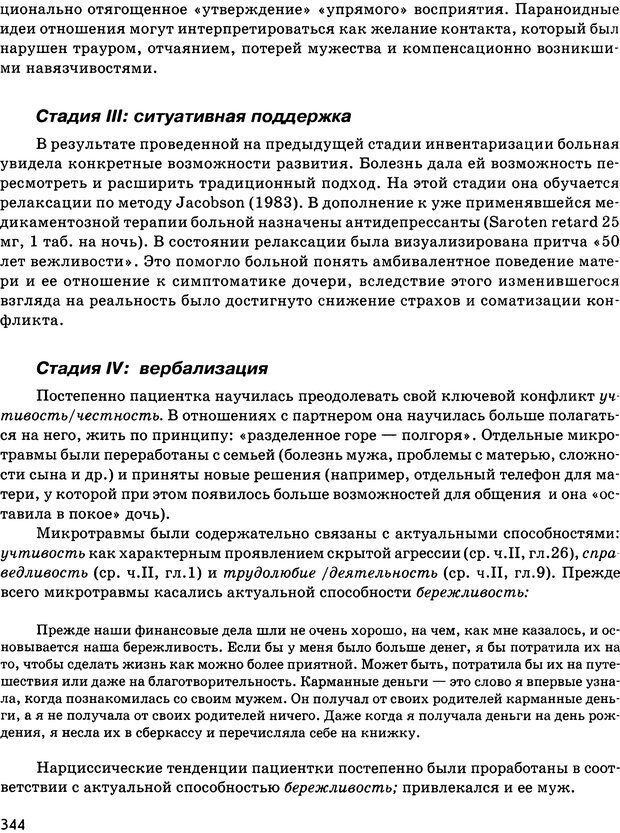 ционально отягощенное «утверждение» «упрямого» восприятия. Параноидные идеи отношения могут интерпретироваться как желание контакта, который был нарушен трауром, отчаянием, потерей мужества и компенсационно возникшими навязчивостями.

Стадия III: ситуативная поддержка

В результате проведенной на предыдущей стадии инвентаризации больная увидела конкретные возможности развития. Болезнь дала ей возможность пересмотреть и расширить традиционный подход. На этой стадии она обучается релаксации по методу Jacobson (1983). В дополнение к уже применявшейся медикаментозной терапии больной назначены антидепрессанты (Saroten retard 25 мг, 1 таб. на ночь). В состоянии релаксации была визуализирована притча «50 лет вежливости». Это помогло больной понять амбивалентное поведение матери и ее отношение к симптоматике дочери, вследствие этого изменившегося взгляда на реальность было достигнуто снижение страхов и соматизации конфликта.

Стадия IV: вербализация

Постепенно пациентка научилась преодолевать свой ключевой конфликт учтивость/честность. В отношениях с партнером она научилась больше полагаться на него, жить по принципу: «разделенное горе — полгоря». Отдельные микротравмы были переработаны с семьей (болезнь мужа, проблемы с матерью, сложности сына и др.) и приняты новые решения (например, отдельный телефон для матери, у которой при этом появилось больше возможностей для общения и она «оставила в покое» дочь).

Микротравмы были содержательно связаны с актуальными способностями: учтивость как характерным проявлением скрытой агрессии (ср. ч.II, гл.26), справедливость (ср. ч.II, гл.1) и трудолюбие /деятельность (ср. ч.II, гл.9). Прежде всего микротравмы касались актуальной способности бережливость:

Прежде наши финансовые дела шли не очень хорошо, на чем, как мне казалось, и основывается наша бережливость. Если бы у меня было больше денег, я бы потратила их на то, чтобы сделать жизнь как можно более приятной. Может быть, потратила бы их на путешествия или даже на благотворительность. Карманные деньги — это слово я впервые узнала, когда познакомилась со своим мужем. Он получал от своих родителей карманные деньги, а я не получала от своих родителей ничего. Даже когда я получала деньги на день рождения, я несла их в сберкассу и перечисляла себе на книжку.

Нарциссические тенденции пациентки постепенно были проработаны в соответствии с актуальной способностью бережливость; привлекался и ее муж.

344